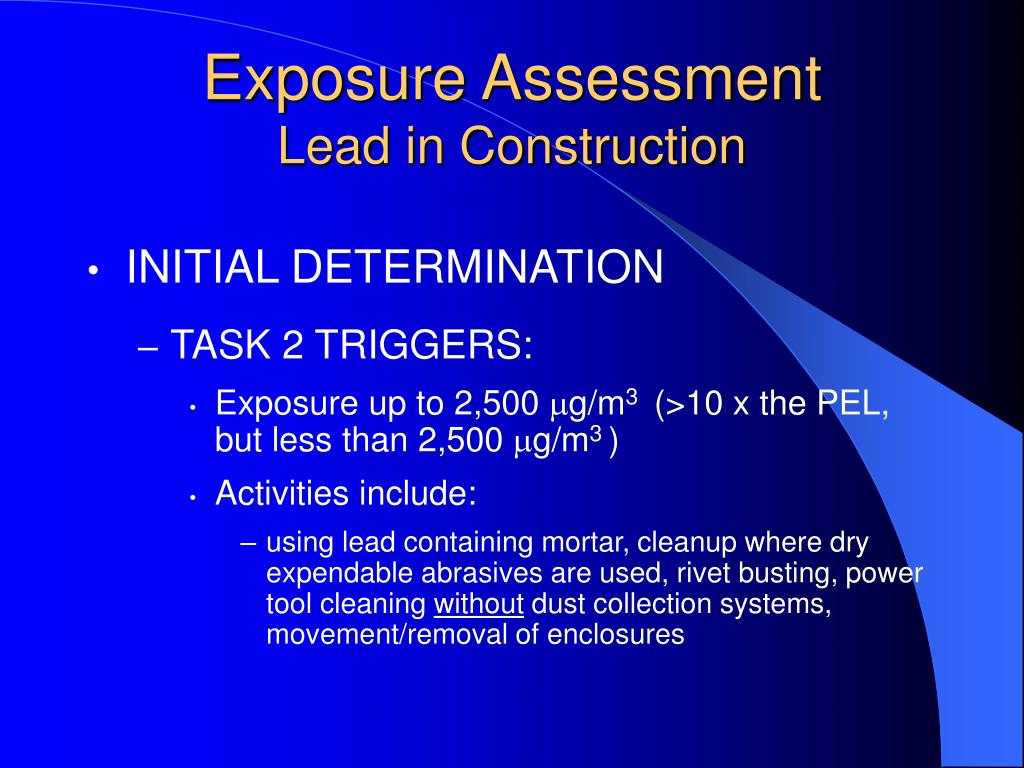 Exposure Assessment
Lead in Construction

• INITIAL DETERMINATION

– TASK 2 TRIGGERS:

• Exposure up to 2,500 $\mu g/m^3$ (>10 x the PEL, but less than 2,500 $\mu g/m^3$ )

• Activities include:

– using lead containing mortar, cleanup where dry expendable abrasives are used, rivet busting, power tool cleaning without dust collection systems, movement/removal of enclosures